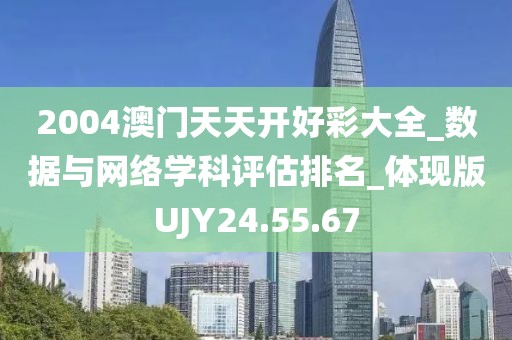 2004澳门天天开好彩大全_数据与网络学科评估排名_体现版UJY24.55.67